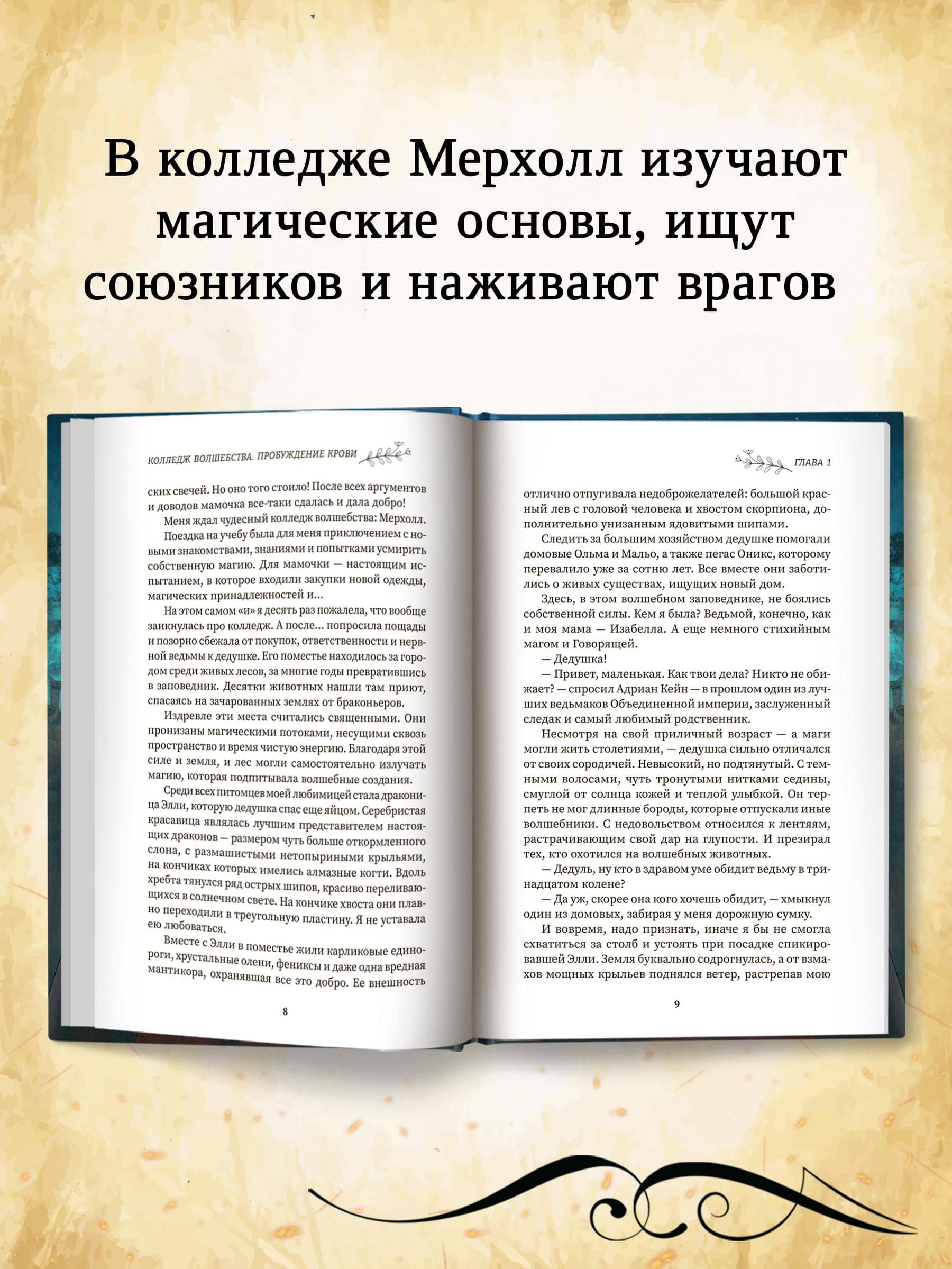 В колледже Мерхолл изучают магические основы, ищут союзников и наживают врагов

КОЛЛЕДЖ ВОЛШЕБСТВА. ПРОБУЖДЕНИЕ КРОВИ

ских свечей. Но оно того стоило! После всех аргументов и доводов мамочка все-таки сдалась и дала добро!

Меня ждал чудесный колледж волшебства: Мерхолл.

Поездка на учебу была для меня приключением с новыми знакомствами, знаниями и попытками усмирить собственную магию. Для мамочки — настоящим испытанием, в которое входили закупки новой одежды, магических принадлежностей и...

На этом самом «и» я десять раз пожалела, что вообще заикнулась про колледж. А после... попросила пощады и позорно сбежала от покупок, ответственности и нервной ведьмы к дедушке. Его поместье находилось за городом среди живых лесов, за многие годы превратившись в заповедник. Десятки животных нашли там приют, спасаясь на зачарованных землях от браконьеров.

Издревле эти места считались священными. Они пронизаны магическими потоками, несущими сквозь пространство и время чистую энергию. Благодаря этой силе и земля, и лес могли самостоятельно излучать магию, которая подпитывала волшебные создания.

Среди всех питомцев моей любимицей стала драконица Элли, которую дедушка спас еще яйцом. Серебристая красавица являлась лучшим представителем настоящих драконов — размером чуть больше откормленного слона, с размашистыми нетопыриными крыльями, на кончиках которых имелись алмазные когти. Вдоль хребта тянулся ряд острых шипов, красиво переливающихся в солнечном свете. На кончике хвоста они плавно переходили в треугольную пластину. Я не уставала ею любоваться.

Вместе с Элли в поместье жили карликовые единороги, хрустальные олени, фениксы и даже одна вредная мантикора, охранявшая все это добро. Ее внешность

8

ГЛАВА 1

отлично отпугивала недоброжелателей: большой красный лев с головой человека и хвостом скорпиона, дополнительно унизанным ядовитыми шипами.

Следить за большим хозяйством дедушке помогали домовые Ольма и Мальо, а также пегас Оникс, которому перевалило уже за сотню лет. Все вместе они заботились о живых существах, ищущих новый дом.

Здесь, в этом волшебном заповеднике, не боялись собственной силы. Кем я была? Ведьмой, конечно, как и моя мама — Изабелла. А еще немного стихийным магом и Говорящей.

— Дедушка!

— Привет, маленькая. Как твои дела? Никто не обижает? — спросил Адриан Кейн — в прошлом один из лучших ведьмаков Объединенной империи, заслуженный следак и самый любимый родственник.

Несмотря на свой приличный возраст — а маги могли жить столетиями, — дедушка сильно отличался от своих сородичей. Невысокий, но подтянутый. С темными волосами, чуть тронутыми нитками седины, смуглой от солнца кожей и теплой улыбкой. Он терпеть не мог длинные бороды, которые отпускали иные волшебники. С недовольством относился к лентяям, растрачивающим свой дар на глупости. И презирал тех, кто охотился на волшебных животных.

— Дедуль, ну кто в здравом уме обидит ведьму в тринадцатом колене?

— Да уж, скорее она кого хочешь обидит, — хмыкнул один из домовых, забирая у меня дорожную сумку.

И вовремя, надо признать, иначе я бы не смогла схватиться за столб и устоять при посадке спикировавшей Элли. Земля буквально содрогнулась, а от взмахов мощных крыльев поднялся ветер, растрепав мою

9